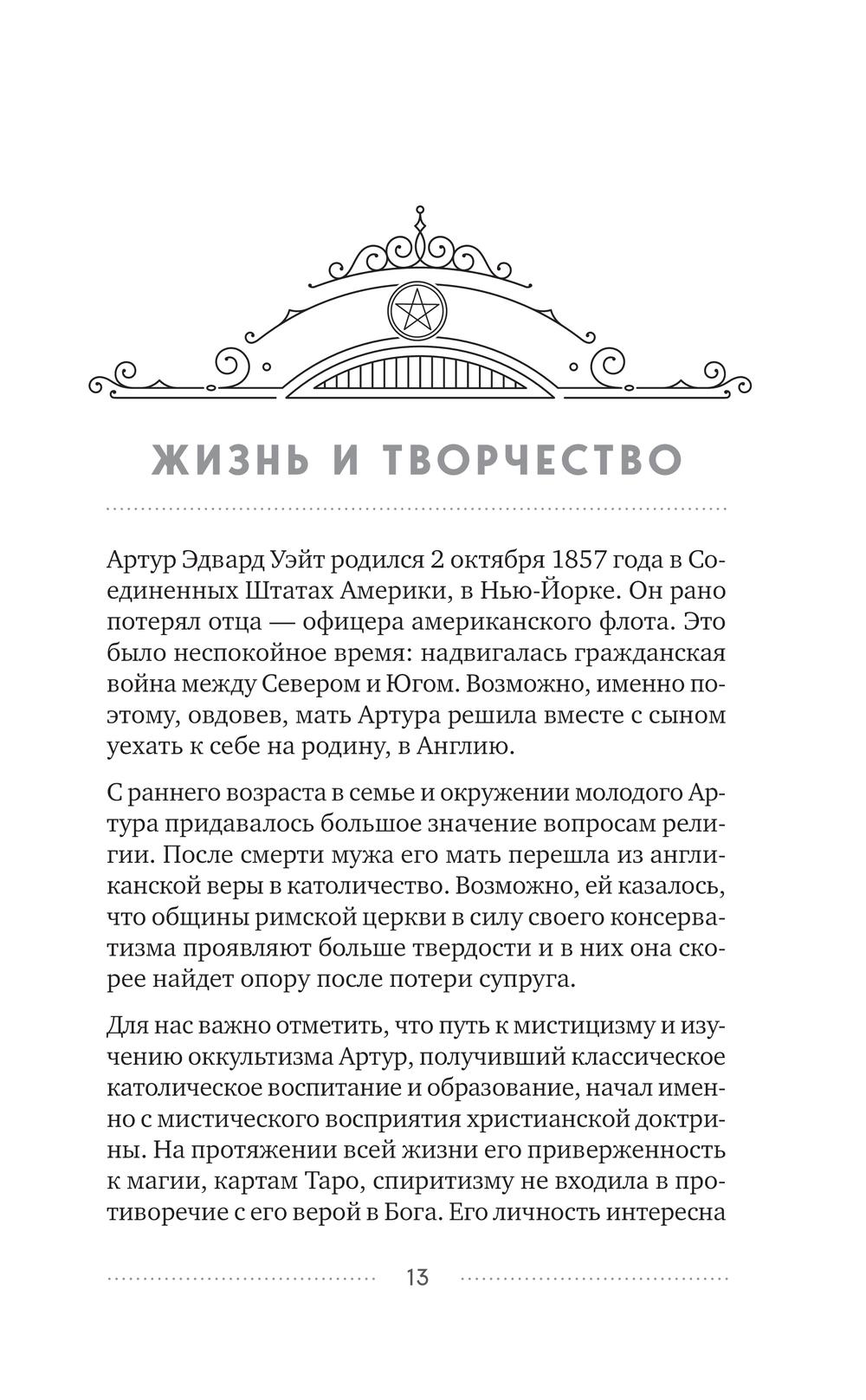 ЖИЗНЬ И ТВОРЧЕСТВО

Артур Эдвард Уэйт родился 2 октября 1857 года в Соединенных Штатах Америки, в Нью-Йорке. Он рано потерял отца — офицера американского флота. Это было неспокойное время: надвигалась гражданская война между Севером и Югом. Возможно, именно поэтому, овдовев, мать Артура решила вместе с сыном уехать к себе на родину, в Англию.

С раннего возраста в семье и окружении молодого Артура придавалось большое значение вопросам религии. После смерти мужа его мать перешла из англиканской веры в католичество. Возможно, ей казалось, что общины римской церкви в силу своего консерватизма проявляют больше твердости и в них она скорее найдет опору после потери супруга.

Для нас важно отметить, что путь к мистицизму и изучению оккультизма Артур, получивший классическое католическое воспитание и образование, начал именно с мистического восприятия христианской доктрины. На протяжении всей жизни его приверженность к магии, картам Таро, спиритизму не входила в противоречие с его верой в Бога. Его личность интересна

13